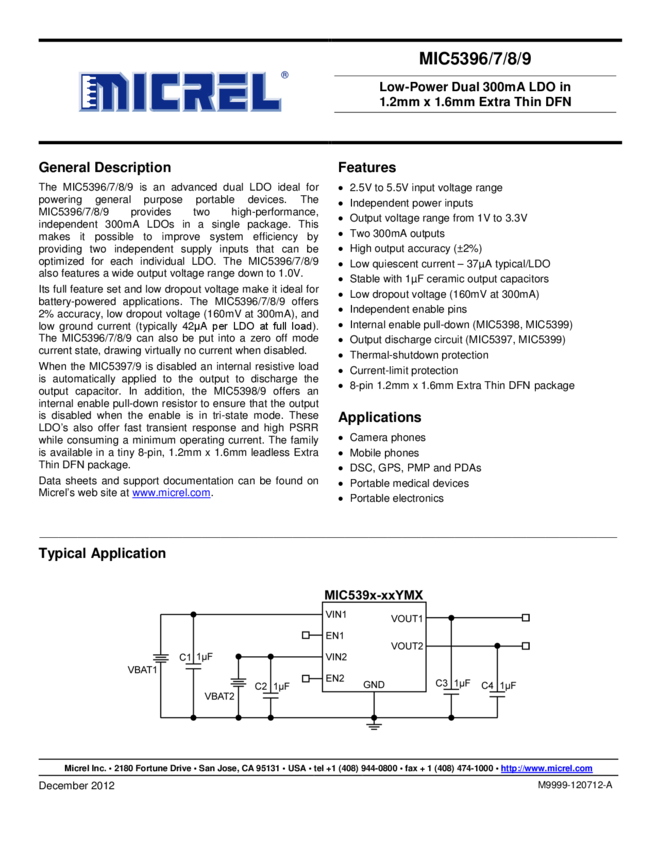 MICREL®

MIC5396/7/8/9

Low-Power Dual 300mA LDO in 1.2mm x 1.6mm Extra Thin DFN

General Description

The MIC5396/7/8/9 is an advanced dual LDO ideal for powering general purpose portable devices. The MIC5396/7/8/9 provides two high-performance, independent 300mA LDOs in a single package. This makes it possible to improve system efficiency by providing two independent supply inputs that can be optimized for each individual LDO. The MIC5396/7/8/9 also features a wide output voltage range down to 1.0V.

Its full feature set and low dropout voltage make it ideal for battery-powered applications. The MIC5396/7/8/9 offers 2% accuracy, low dropout voltage (160mV at 300mA), and low ground current (typically 42μA per LDO at full load). The MIC5396/7/8/9 can also be put into a zero off mode current state, drawing virtually no current when disabled.

When the MIC5397/9 is disabled an internal resistive load is automatically applied to the output to discharge the output capacitor. In addition, the MIC5398/9 offers an internal enable pull-down resistor to ensure that the output is disabled when the enable is in tri-state mode. These LDO's also offer fast transient response and high PSRR while consuming a minimum operating current. The family is available in a tiny 8-pin, 1.2mm x 1.6mm leadless Extra Thin DFN package.

Data sheets and support documentation can be found on Micrel's web site at www.micrel.com.

Features

• 2.5V to 5.5V input voltage range
• Independent power inputs
• Output voltage range from 1V to 3.3V
• Two 300mA outputs
• High output accuracy (±2%)
• Low quiescent current – 37μA typical/LDO
• Stable with 1μF ceramic output capacitors
• Low dropout voltage (160mV at 300mA)
• Independent enable pins
• Internal enable pull-down (MIC5398, MIC5399)
• Output discharge circuit (MIC5397, MIC5399)
• Thermal-shutdown protection
• Current-limit protection
• 8-pin 1.2mm x 1.6mm Extra Thin DFN package

Applications

• Camera phones
• Mobile phones
• DSC, GPS, PMP and PDAs
• Portable medical devices
• Portable electronics

Typical Application

MIC539x-xxYMX
VIN1
EN1
VIN2
EN2
GND
VOUT1
VOUT2
VBAT1
C1 1μF
VBAT2
C2 1μF
C3 1μF
C4 1μF

Micrel Inc. • 2180 Fortune Drive • San Jose, CA 95131 • USA • tel +1 (408) 944-0800 • fax + 1 (408) 474-1000 • http://www.micrel.com

December 2012

M9999-120712-A